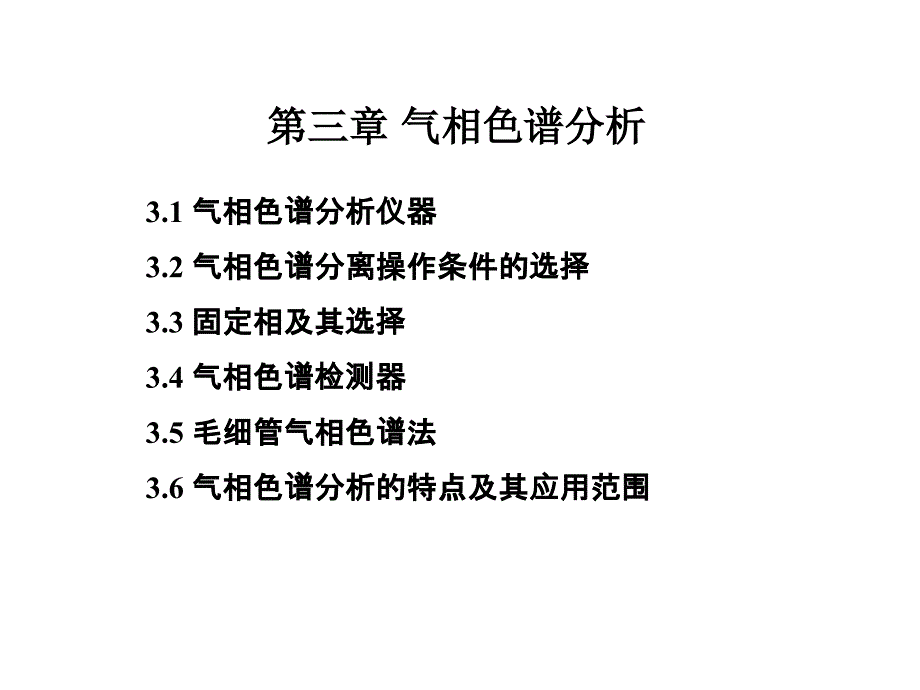 第三章 气相色谱分析

3.1 气相色谱分析仪器

3.2 气相色谱分离操作条件的选择

3.3 固定相及其选择

3.4 气相色谱检测器

3.5 毛细管气相色谱法

3.6 气相色谱分析的特点及其应用范围